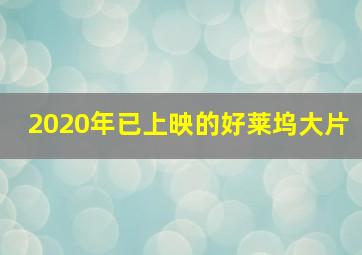 2020年已上映的好莱坞大片